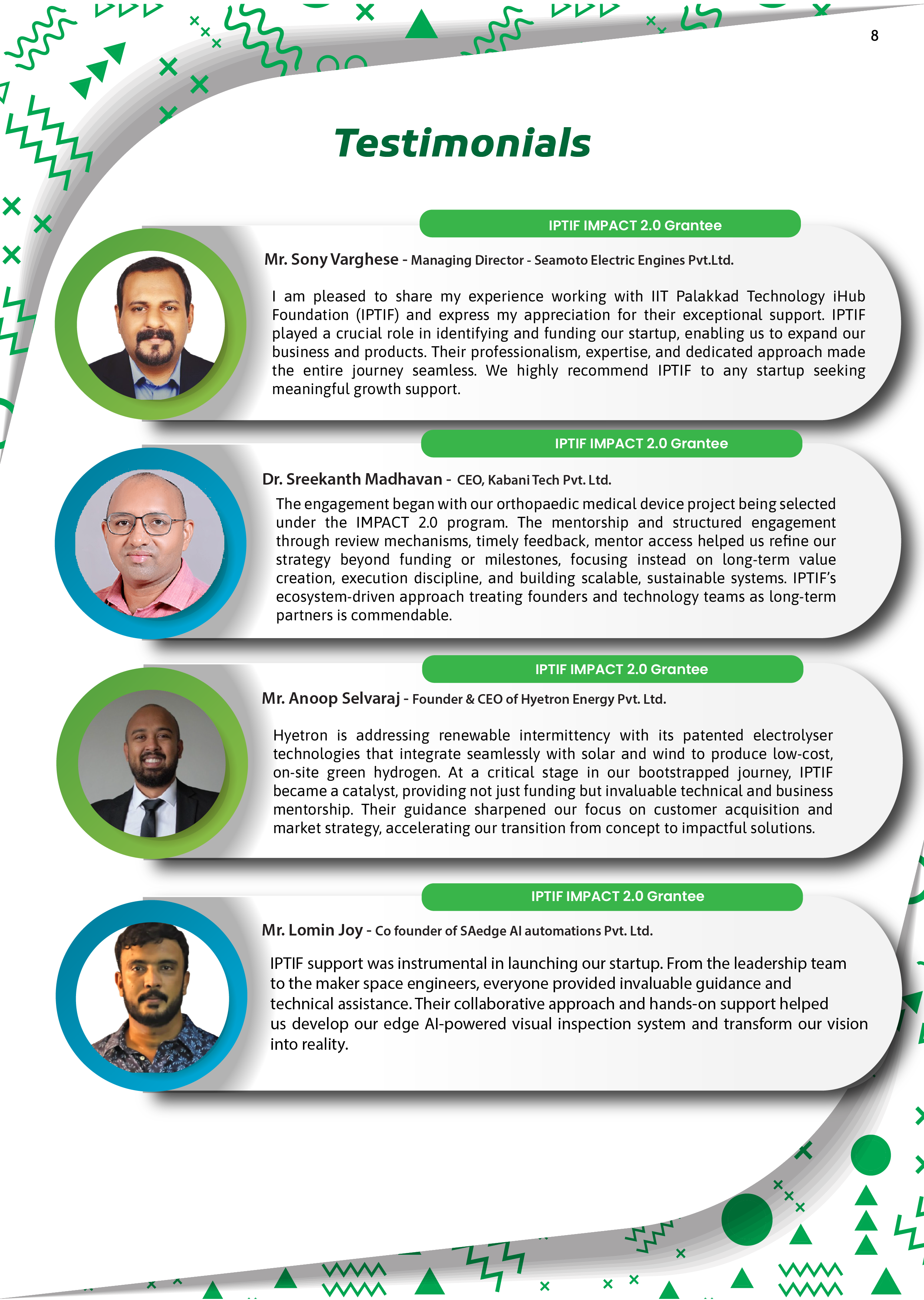 8

Testimonials

IPTIF IMPACT 2.0 Grantee

Mr. Sony Varghese - Managing Director - Seamoto Electric Engines Pvt.Ltd.

I am pleased to share my experience working with IIT Palakkad Technology iHub Foundation (IPTIF) and express my appreciation for their exceptional support. IPTIF played a crucial role in identifying and funding our startup, enabling us to expand our business and products. Their professionalism, expertise, and dedicated approach made the entire journey seamless. We highly recommend IPTIF to any startup seeking meaningful growth support.

IPTIF IMPACT 2.0 Grantee

Dr. Sreekanth Madhavan - CEO, Kabani Tech Pvt. Ltd.

The engagement began with our orthopaedic medical device project being selected under the IMPACT 2.0 program. The mentorship and structured engagement through review mechanisms, timely feedback, mentor access helped us refine our strategy beyond funding or milestones, focusing instead on long-term value creation, execution discipline, and building scalable, sustainable systems. IPTIF's ecosystem-driven approach treating founders and technology teams as long-term partners is commendable.

IPTIF IMPACT 2.0 Grantee

Mr. Anoop Selvaraj - Founder & CEO of Hyetron Energy Pvt. Ltd.

Hyetron is addressing renewable intermittency with its patented electrolyser technologies that integrate seamlessly with solar and wind to produce low-cost, on-site green hydrogen. At a critical stage in our bootstrapped journey, IPTIF became a catalyst, providing not just funding but invaluable technical and business mentorship. Their guidance sharpened our focus on customer acquisition and market strategy, accelerating our transition from concept to impactful solutions.

IPTIF IMPACT 2.0 Grantee

Mr. Lomin Joy - Co founder of SAedge AI automations Pvt. Ltd.

IPTIF support was instrumental in launching our startup. From the leadership team to the maker space engineers, everyone provided invaluable guidance and technical assistance. Their collaborative approach and hands-on support helped us develop our edge AI-powered visual inspection system and transform our vision into reality.